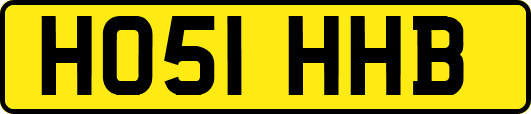 HO51 HHB